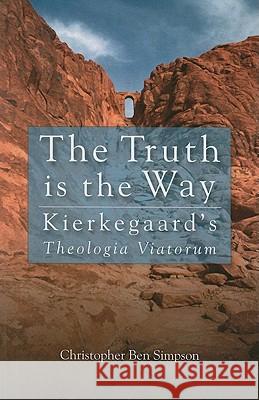 The Truth is the Way
Kierkegaard's
Theologia Viatorum

Christopher Ben Simpson

Kraina Książek